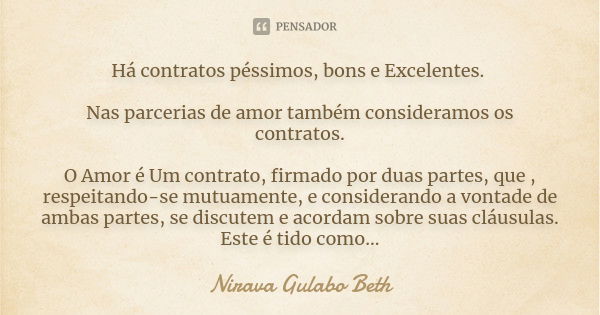 PENSADOR

Há contratos péssimos, bons e Excelentes.

Nas parcerias de amor também consideramos os contratos.

O Amor é Um contrato, firmado por duas partes, que , respeitando-se mutuamente, e considerando a vontade de ambas partes, se discutem e acordam sobre suas cláusulas. Este é tido como...

Nirava Gulabo Beth